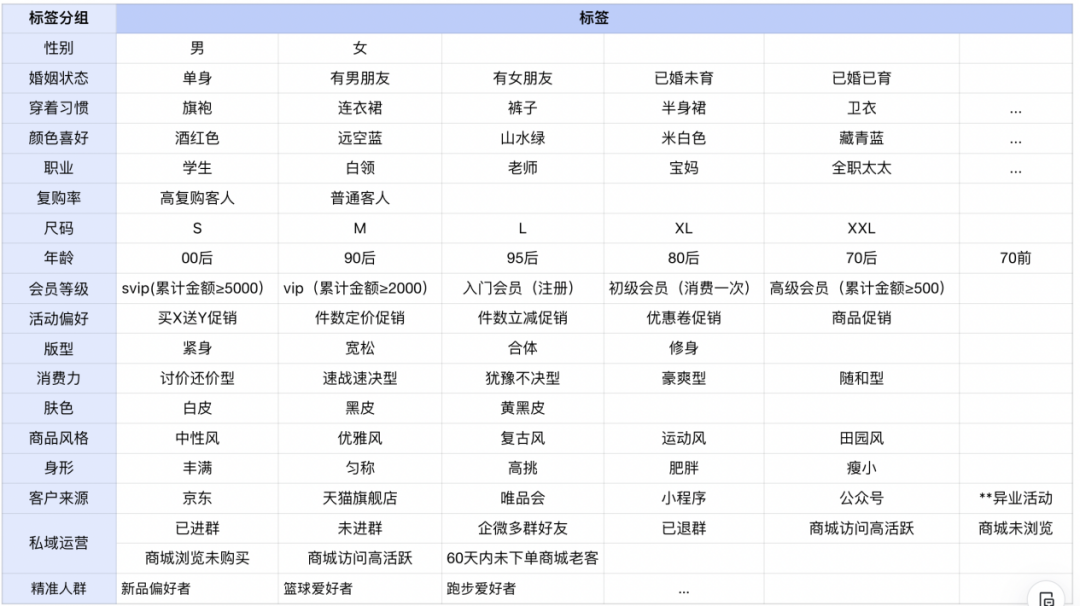 | 标签分组 | 标签 | | | | | |
|---|---|---|---|---|---|---|
| 性别 | 男 | 女 | | | | |
| 婚姻状态 | 单身 | 有男朋友 | 有女朋友 | 已婚未育 | 已婚已育 | |
| 穿着习惯 | 旗袍 | 连衣裙 | 裤子 | 半身裙 | 卫衣 | ... |
| 颜色喜好 | 酒红色 | 远空蓝 | 山水绿 | 米白色 | 藏青蓝 | ... |
| 职业 | 学生 | 白领 | 老师 | 宝妈 | 全职太太 | ... |
| 复购率 | 高复购客人 | 普通客人 | | | | |
| 尺码 | S | M | L | XL | XXL | |
| 年龄 | 00后 | 90后 | 95后 | 80后 | 70后 | 70前 |
| 会员等级 | svip(累计金额≥5000) | vip（累计金额≥2000） | 入门会员（注册） | 初级会员（消费一次） | 高级会员（累计金额≥500) | |
| 活动偏好 | 买X送Y促销 | 件数定价促销 | 件数立减促销 | 优惠卷促销 | 商品促销 | |
| 版型 | 紧身 | 宽松 | 合体 | 修身 | | |
| 消费力 | 讨价还价型 | 速战速决型 | 犹豫不决型 | 豪爽型 | 随和型 | |
| 肤色 | 白皮 | 黑皮 | 黄黑皮 | | | |
| 商品风格 | 中性风 | 优雅风 | 复古风 | 运动风 | 田园风 | |
| 身形 | 丰满 | 匀称 | 高挑 | 肥胖 | 瘦小 | |
| 客户来源 | 京东 | 天猫旗舰店 | 唯品会 | 小程序 | 公众号 | **异业活动 |
| 私域运营 | 已进群 | 未进群 | 企微多群好友 | 已退群 | 商城访问高活跃 | 商城未浏览 |
| | 商城浏览未购买 | 商城访问高活跃 | 60天内未下单商城老客 | | | |
| 精准人群 | 新品偏好者 | 篮球爱好者 | 跑步爱好者 | ... | | |